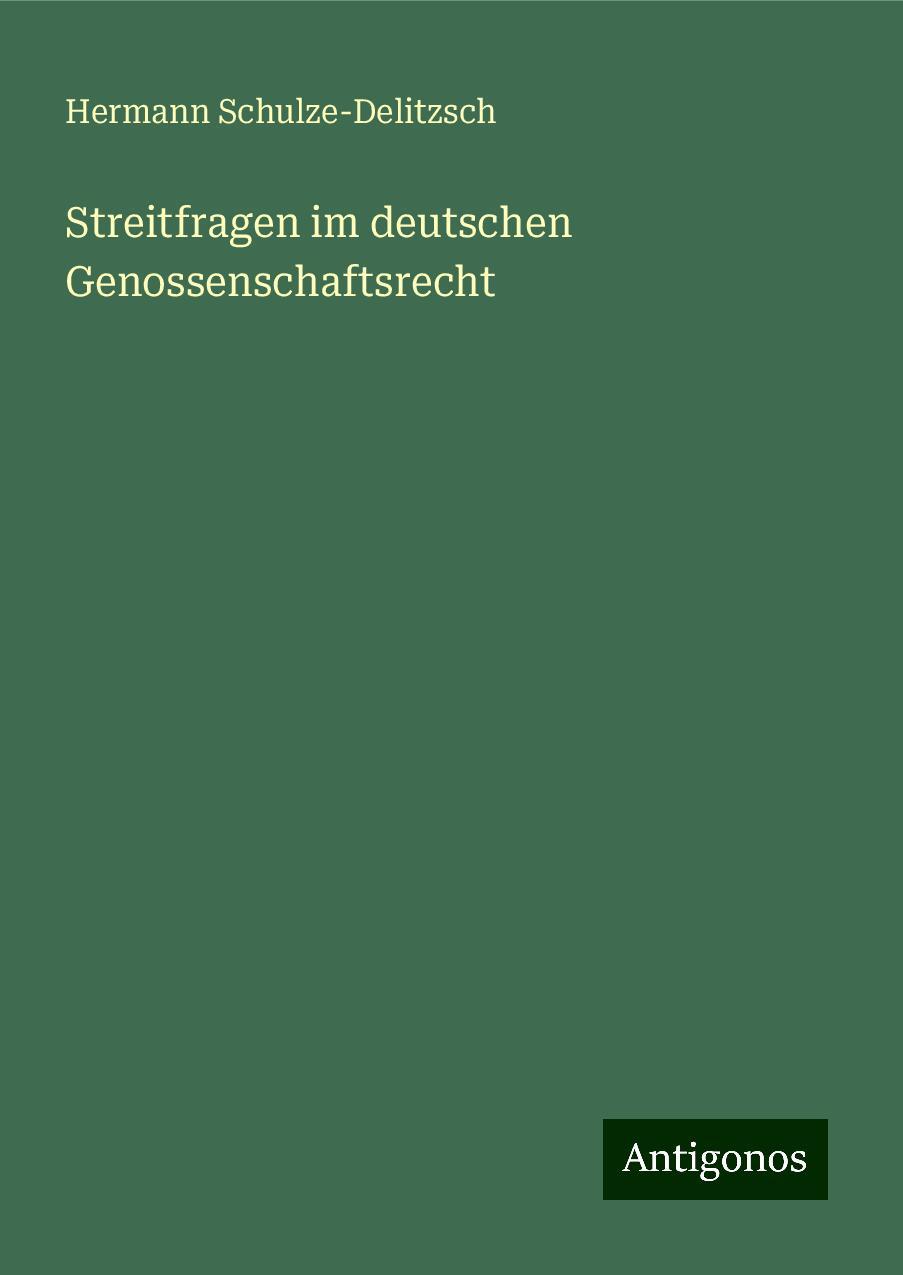 Hermann Schulze-Delitzsch

Streitfragen im deutschen Genossenschaftsrecht

Antigonos